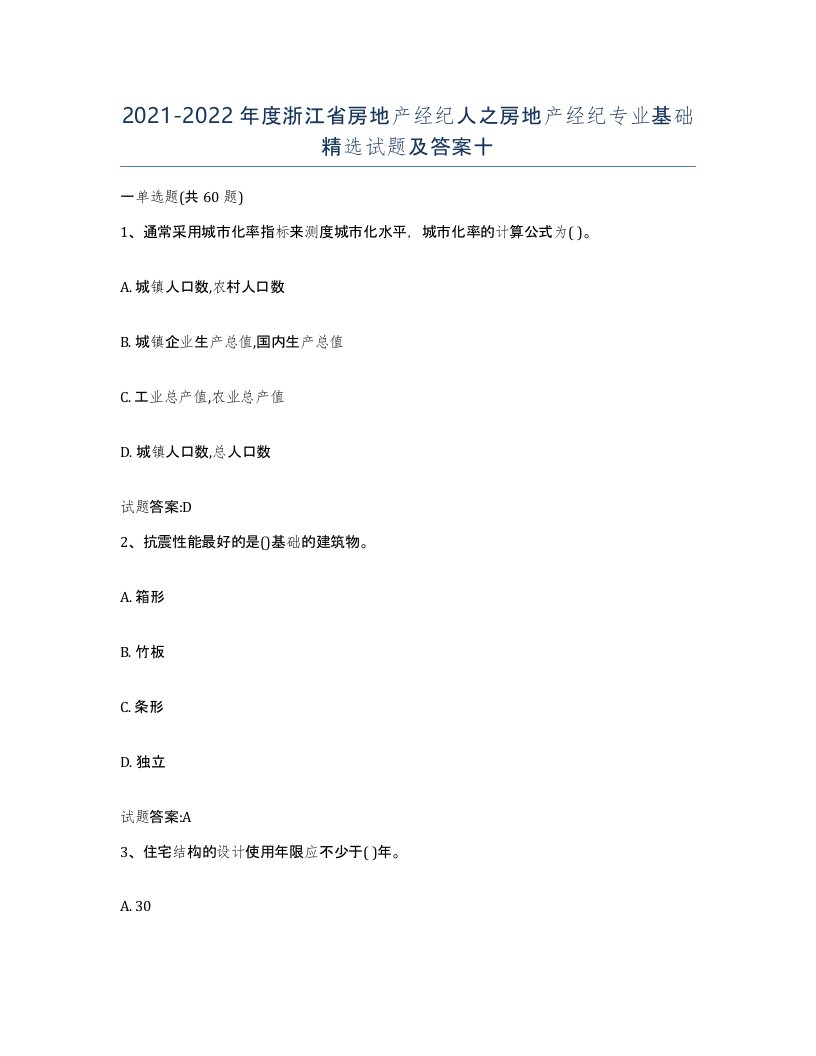 2021-2022年度浙江省房地产经纪人之房地产经纪专业基础精选试题及答案十

一单选题(共60题)

1、通常采用城市化率指标来测度城市化水平，城市化率的计算公式为( )。

A. 城镇人口数,农村人口数

B. 城镇企业生产总值,国内生产总值

C. 工业总产值,农业总产值

D. 城镇人口数,总人口数

试题答案:D

2、抗震性能最好的是()基础的建筑物。

A. 箱形

B. 竹板

C. 条形

D. 独立

试题答案:A

3、住宅结构的设计使用年限应不少于( )年。

A. 30